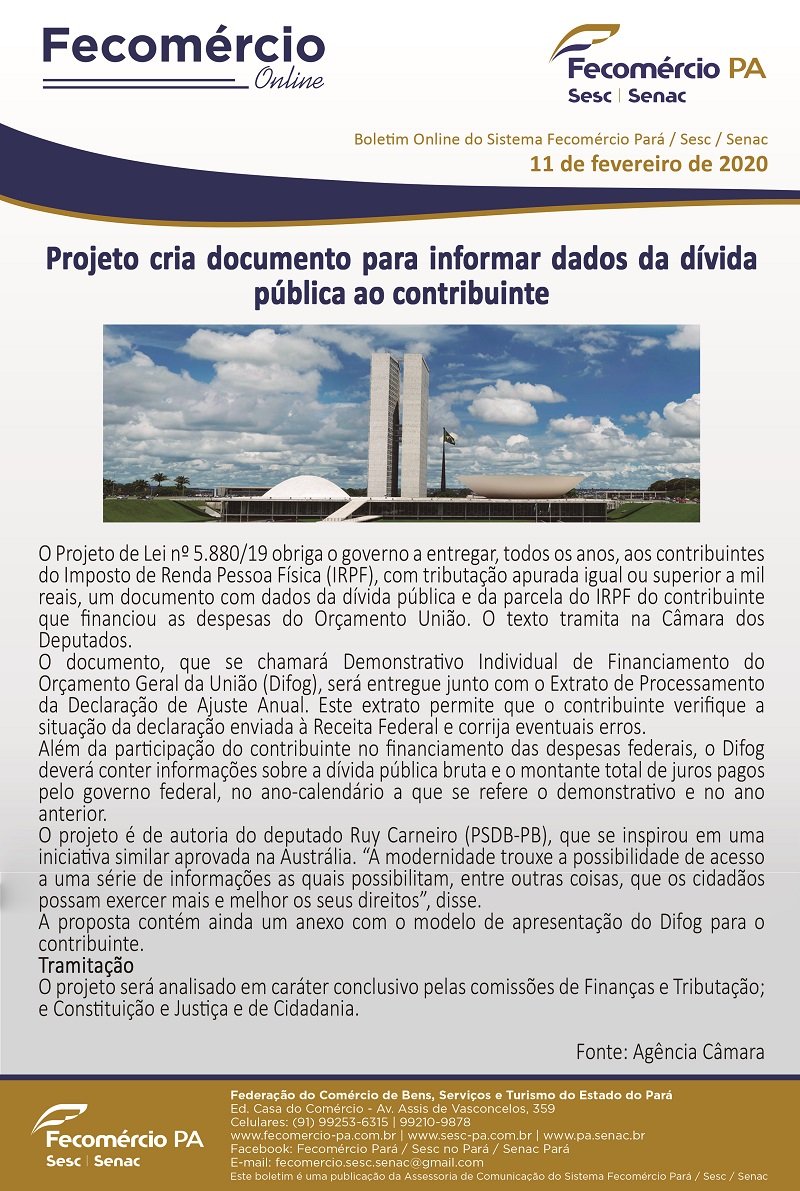 Fecomércio
Online

Fecomércio PA
Sesc | Senac

Boletim Online do Sistema Fecomércio Pará / Sesc / Senac
11 de fevereiro de 2020

Projeto cria documento para informar dados da dívida pública ao contribuinte

O Projeto de Lei nº 5.880/19 obriga o governo a entregar, todos os anos, aos contribuintes do Imposto de Renda Pessoa Física (IRPF), com tributação apurada igual ou superior a mil reais, um documento com dados da dívida pública e da parcela do IRPF do contribuinte que financiou as despesas do Orçamento União. O texto tramita na Câmara dos Deputados.
O documento, que se chamará Demonstrativo Individual de Financiamento do Orçamento Geral da União (Difog), será entregue junto com o Extrato de Processamento da Declaração de Ajuste Anual. Este extrato permite que o contribuinte verifique a situação da declaração enviada à Receita Federal e corrija eventuais erros.
Além da participação do contribuinte no financiamento das despesas federais, o Difog deverá conter informações sobre a dívida pública bruta e o montante total de juros pagos pelo governo federal, no ano-calendário a que se refere o demonstrativo e no ano anterior.
O projeto é de autoria do deputado Ruy Carneiro (PSDB-PB), que se inspirou em uma iniciativa similar aprovada na Austrália. “A modernidade trouxe a possibilidade de acesso a uma série de informações as quais possibilitam, entre outras coisas, que os cidadãos possam exercer mais e melhor os seus direitos”, disse.
A proposta contém ainda um anexo com o modelo de apresentação do Difog para o contribuinte.
Tramitação
O projeto será analisado em caráter conclusivo pelas comissões de Finanças e Tributação; e Constituição e Justiça e de Cidadania.

Fonte: Agência Câmara

Fecomércio PA
Sesc | Senac

Federação do Comércio de Bens, Serviços e Turismo do Estado do Pará
Ed. Casa do Comércio - Av. Assis de Vasconcelos, 359
Celulares: (91) 99253-6315 | 99210-9878
www.fecomercio-pa.com.br | www.sesc-pa.com.br | www.pa.senac.br
Facebook: Fecomércio Pará / Sesc no Pará / Senac Pará
E-mail: fecomercio.sesc.senac@gmail.com
Este boletim é uma publicação da Assessoria de Comunicação do Sistema Fecomércio Pará / Sesc / Senac